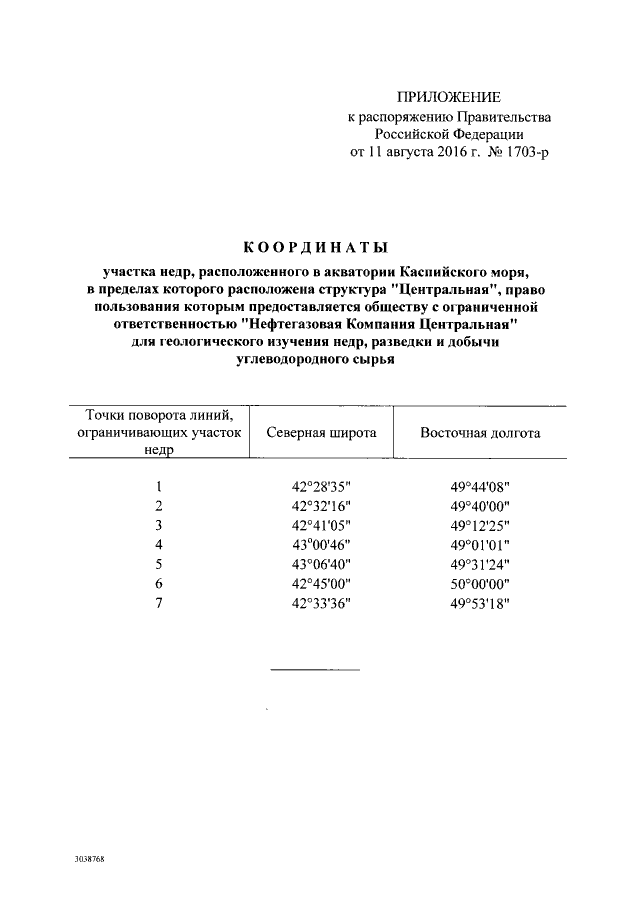 ПРИЛОЖЕНИЕ
к распоряжению Правительства Российской Федерации
от 11 августа 2016 г. № 1703-р

КООРДИНАТЫ

участка недр, расположенного в акватории Каспийского моря, в пределах которого расположена структура "Центральная", право пользования которым предоставляется обществу с ограниченной ответственностью "Нефтегазовая Компания Центральная" для геологического изучения недр, разведки и добычи углеводородного сырья

| Точки поворота линий, ограничивающих участок недр | Северная широта | Восточная долгота |
|---|---|---|
| 1 | 42°28'35" | 49°44'08" |
| 2 | 42°32'16" | 49°40'00" |
| 3 | 42°41'05" | 49°12'25" |
| 4 | 43°00'46" | 49°01'01" |
| 5 | 43°06'40" | 49°31'24" |
| 6 | 42°45'00" | 50°00'00" |
| 7 | 42°33'36" | 49°53'18" |

3038768